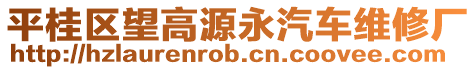 平桂区望高源永汽车维修厂
http://hzlaurenrob.cn.coovee.com